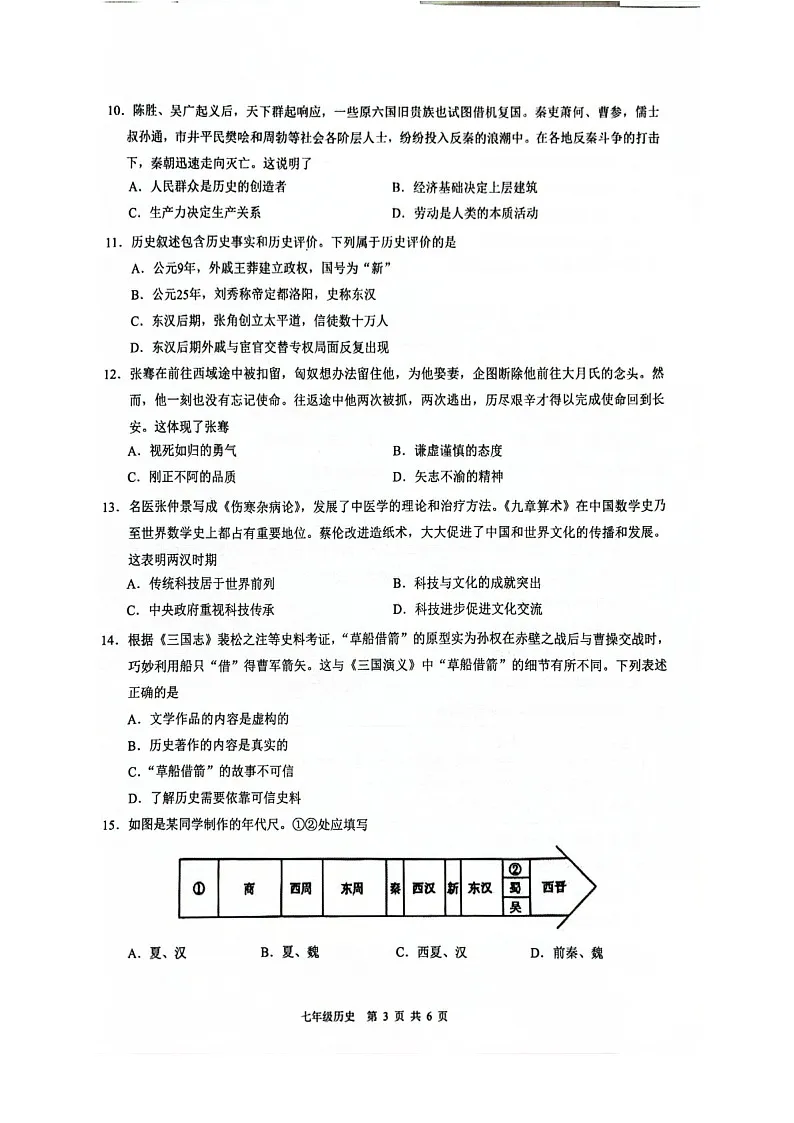 10. 陈胜、吴广起义后，天下群起响应，一些原六国旧贵族也试图借机复国。秦吏萧何、曹参，儒士叔孙通，市井平民樊哙和周勃等社会各阶层人士，纷纷投入反秦的浪潮中。在各地反秦斗争的打击下，秦朝迅速走向灭亡。这说明了

A. 人民群众是历史的创造者　　B. 经济基础决定上层建筑

C. 生产力决定生产关系　　D. 劳动是人类的本质活动

11. 历史叙述包含历史事实和历史评价。下列属于历史评价的是

A. 公元9年，外戚王莽建立政权，国号为“新”

B. 公元25年，刘秀称帝定都洛阳，史称东汉

C. 东汉后期，张角创立太平道，信徒数十万人

D. 东汉后期外戚与宦官交替专权局面反复出现

12. 张骞在前往西域途中被扣留，匈奴想办法留住他，为他娶妻，企图断除他前往大月氏的念头。然而，他一刻也没有忘记使命。往返途中他两次被抓，两次逃出，历尽艰辛才得以完成使命回到长安。这体现了张骞

A. 视死如归的勇气　　B. 谦虚谨慎的态度

C. 刚正不阿的品质　　D. 矢志不渝的精神

13. 名医张仲景写成《伤寒杂病论》，发展了中医学的理论和治疗方法。《九章算术》在中国数学史乃至世界数学史上都占有重要地位。蔡伦改进造纸术，大大促进了中国和世界文化的传播和发展。这表明两汉时期

A. 传统科技居于世界前列　　B. 科技与文化的成就突出

C. 中央政府重视科技传承　　D. 科技进步促进文化交流

14. 根据《三国志》裴松之注等史料考证，“草船借箭”的原型实为孙权在赤壁之战后与曹操交战时，巧妙利用船只“借”得曹军箭矢。这与《三国演义》中“草船借箭”的细节有所不同。下列表述正确的是

A. 文学作品的内容是虚构的

B. 历史著作的内容是真实的

C. “草船借箭”的故事不可信

D. 了解历史需要依靠可信史料

15. 如图是某同学制作的年代尺。①②处应填写

① 商 西周 东周 秦 西汉 新 东汉 ② 蜀 吴 西晋

A. 夏、汉　　B. 夏、魏　　C. 西夏、汉　　D. 前秦、魏

七年级历史 第 3 页 共 6 页